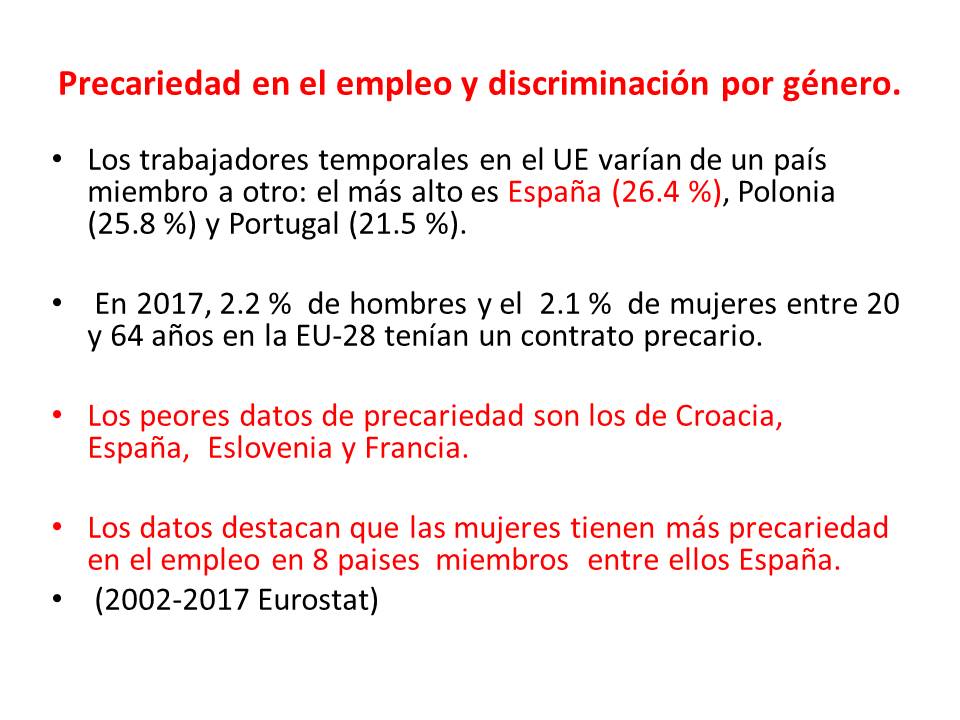 Precariedad en el empleo y discriminación por género.

• Los trabajadores temporales en el UE varían de un país miembro a otro: el más alto es España (26.4 %), Polonia (25.8 %) y Portugal (21.5 %).

• En 2017, 2.2 % de hombres y el 2.1 % de mujeres entre 20 y 64 años en la EU-28 tenían un contrato precario.

• Los peores datos de precariedad son los de Croacia, España, Eslovenia y Francia.

• Los datos destacan que las mujeres tienen más precariedad en el empleo en 8 paises miembros entre ellos España.

• (2002-2017 Eurostat)